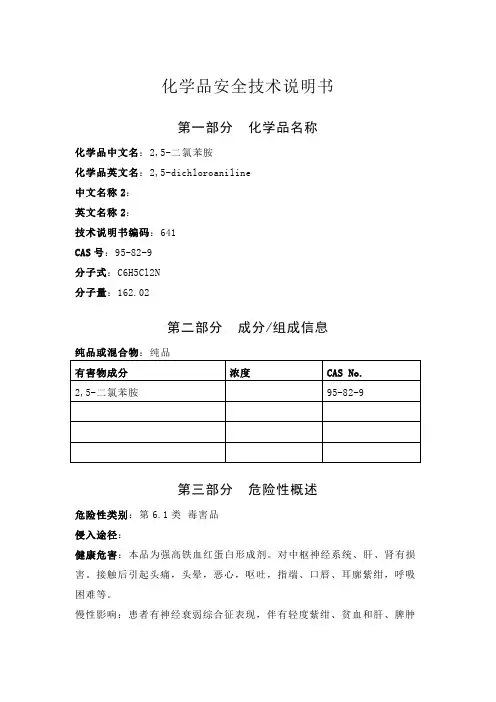 化学品安全技术说明书

第一部分　化学品名称

化学品中文名：2,5-二氯苯胺

化学品英文名：2,5-dichloroaniline

中文名称 2：

英文名称 2：

技术说明书编码：641

CAS 号：95-82-9

分子式：C6H5Cl2N

分子量：162.02

第二部分　成分/组成信息

纯品或混合物：纯品

| 有害物成分 | 浓度 | CAS No. |
|---|---|---|
| 2,5-二氯苯胺 |  | 95-82-9 |
|  |  |  |
|  |  |  |
|  |  |  |

第三部分　危险性概述

危险性类别：第 6.1 类 毒害品

侵入途径：

健康危害：本品为强高铁血红蛋白形成剂。对中枢神经系统、肝、肾有损害。接触后引起头痛，头晕，恶心，呕吐，指端、口唇、耳廓紫绀，呼吸困难等。

慢性影响：患者有神经衰弱综合征表现，伴有轻度紫绀、贫血和肝、脾肿